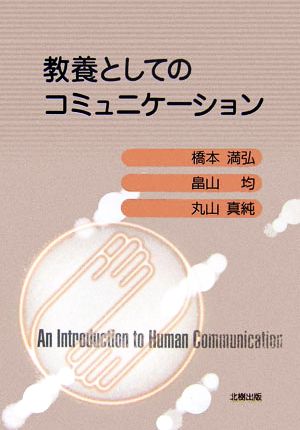 教養としての
コミュニケーション

橋本 満弘
畠山 均
丸山 真純

An Introduction to Human Communication

北樹出版